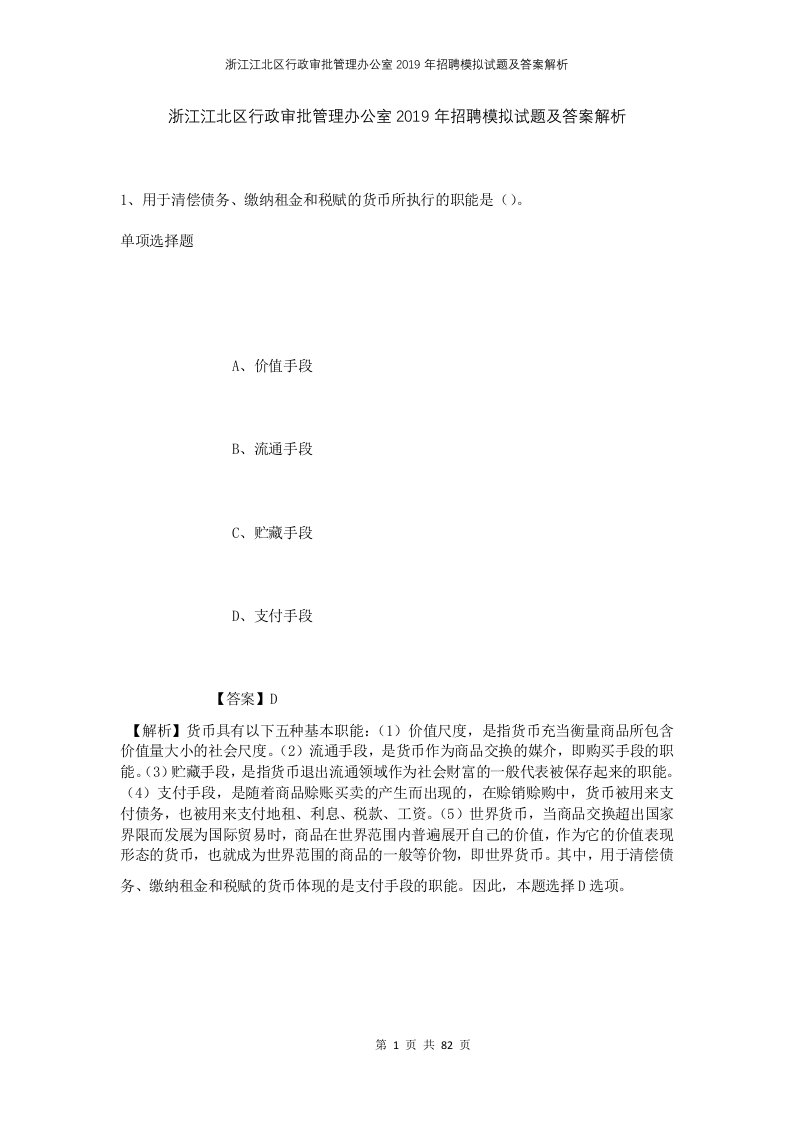 浙江江北区行政审批管理办公室2019年招聘模拟试题及答案解析

浙江江北区行政审批管理办公室2019年招聘模拟试题及答案解析

1、用于清偿债务、缴纳租金和税赋的货币所执行的职能是（）。

单项选择题

A、价值手段

B、流通手段

C、贮藏手段

D、支付手段

【答案】D

【解析】货币具有以下五种基本职能：（1）价值尺度，是指货币充当衡量商品所包含价值量大小的社会尺度。（2）流通手段，是货币作为商品交换的媒介，即购买手段的职能。（3）贮藏手段，是指货币退出流通领域作为社会财富的一般代表被保存起来的职能。（4）支付手段，是随着商品赊账买卖的产生而出现的，在赊销赊购中，货币被用来支付债务，也被用来支付地租、利息、税款、工资。（5）世界货币，当商品交换超出国家界限而发展为国际贸易时，商品在世界范围内普遍展开自己的价值，作为它的价值表现形态的货币，也就成为世界范围的商品的一般等价物，即世界货币。其中，用于清偿债务、缴纳租金和税赋的货币体现的是支付手段的职能。因此，本题选择D选项。

第 1 页 共 82 页